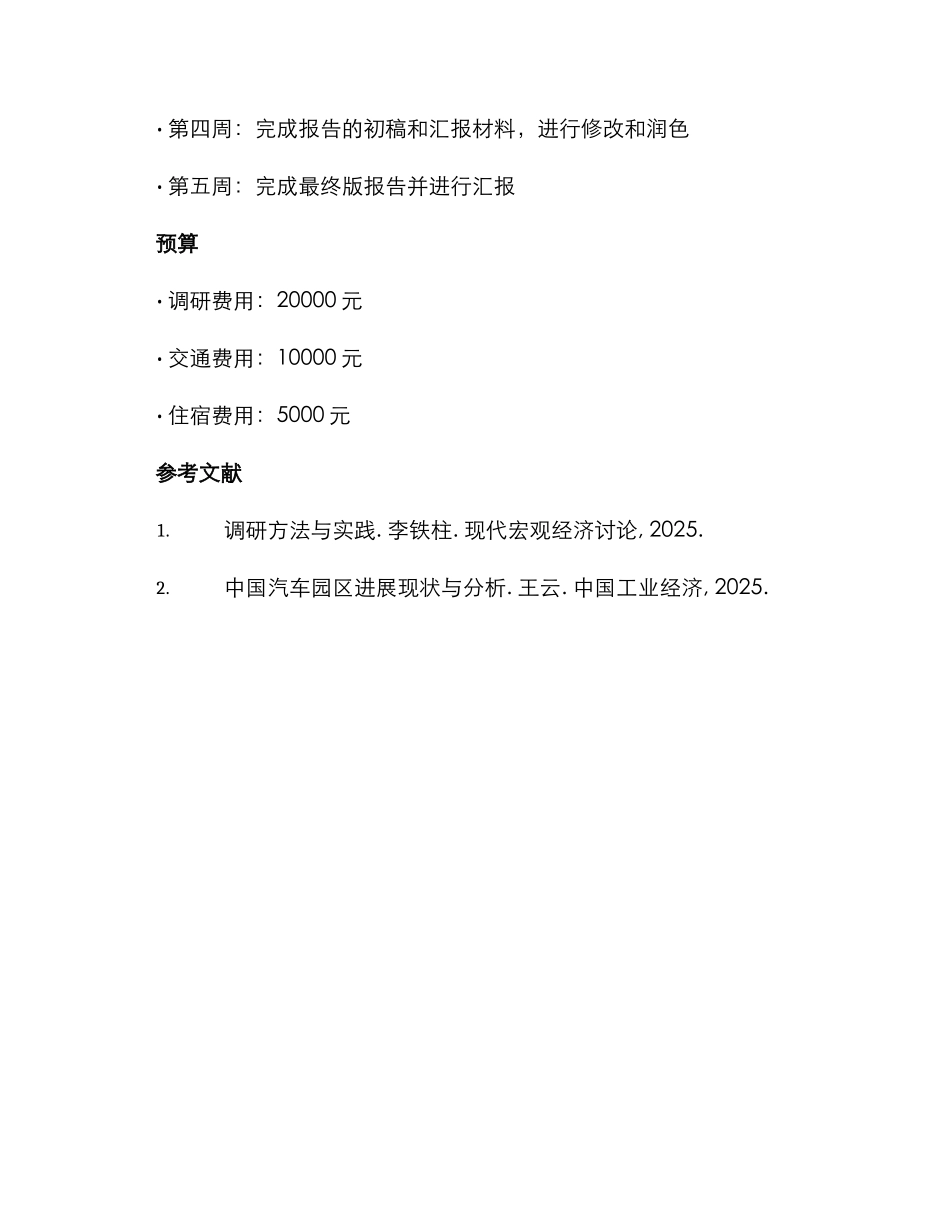 • 第四周：完成报告的初稿和汇报材料，进行修改和润色

• 第五周：完成最终版报告并进行汇报

预算

• 调研费用：20000 元

• 交通费用：10000 元

• 住宿费用：5000 元

参考文献

1. 调研方法与实践. 李铁柱. 现代宏观经济讨论, 2025.

2. 中国汽车园区进展现状与分析. 王云. 中国工业经济, 2025.